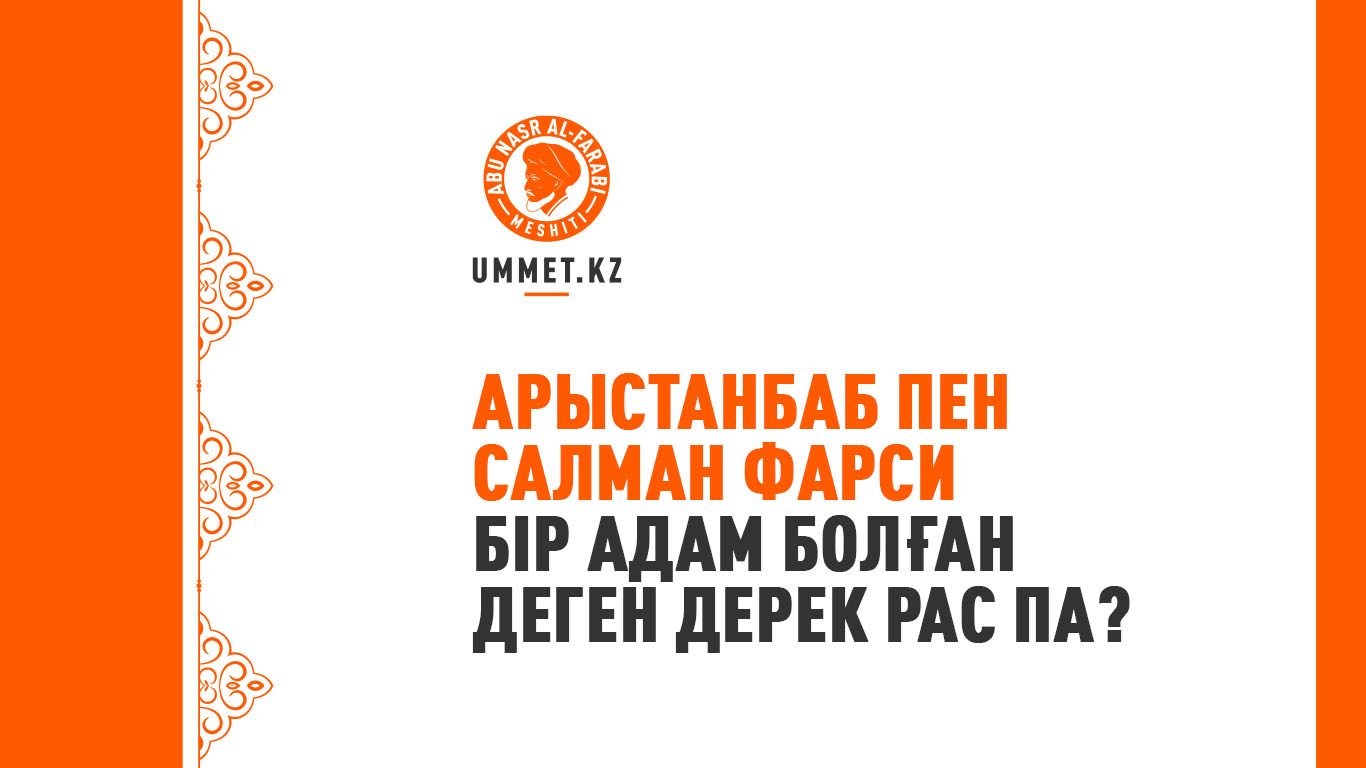 ABU NASR AL-FARABI
MESHITI

UMMET.KZ

АРЫСТАНБАБ ПЕН САЛМАН ФАРСИ БІР АДАМ БОЛҒАН ДЕГЕН ДЕРЕК РАС ПА?